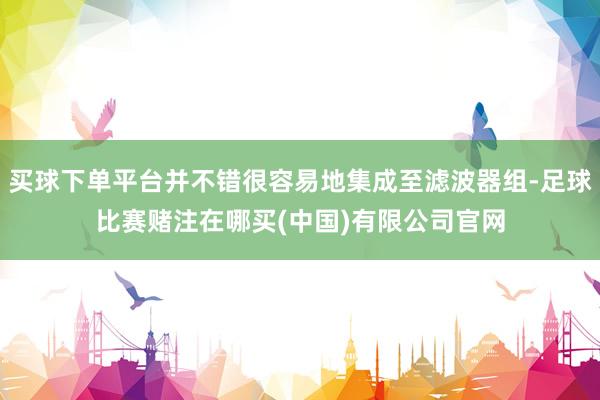 买球下单平台并不错很容易地集成至滤波器组-足球比赛赌注在哪买(中国)有限公司官网